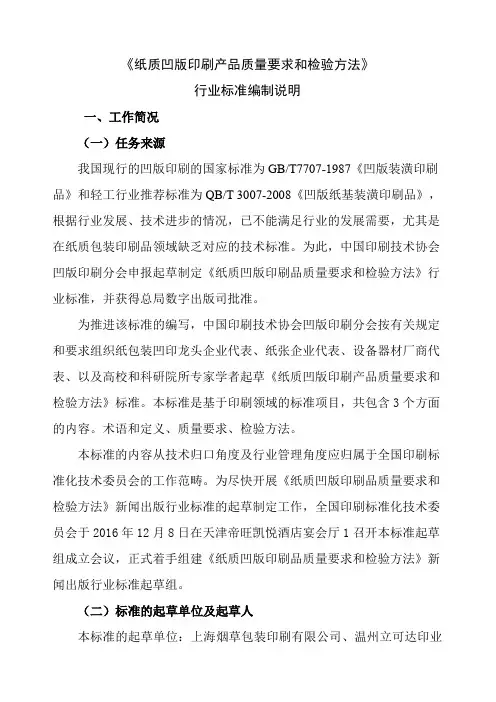 《纸质凹版印刷产品质量要求和检验方法》

行业标准编制说明

一、工作简况

（一）任务来源

我国现行的凹版印刷的国家标准为 GB/T7707-1987《凹版装潢印刷品》和轻工行业推荐标准为 QB/T 3007-2008《凹版纸基装潢印刷品》，根据行业发展、技术进步的情况，已不能满足行业的发展需要，尤其是在纸质包装印刷品领域缺乏对应的技术标准。为此，中国印刷技术协会凹版印刷分会申报起草制定《纸质凹版印刷品质量要求和检验方法》行业标准，并获得总局数字出版司批准。

为推进该标准的编写，中国印刷技术协会凹版印刷分会按有关规定和要求组织纸包装凹印龙头企业代表、纸张企业代表、设备器材厂商代表、以及高校和科研院所专家学者起草《纸质凹版印刷产品质量要求和检验方法》标准。本标准是基于印刷领域的标准项目，共包含 3 个方面的内容。术语和定义、质量要求、检验方法。

本标准的内容从技术归口角度及行业管理角度应归属于全国印刷标准化技术委员会的工作范畴。为尽快开展《纸质凹版印刷品质量要求和检验方法》新闻出版行业标准的起草制定工作，全国印刷标准化技术委员会于 2016 年 12 月 8 日在天津帝旺凯悦酒店宴会厅 1 召开本标准起草组成立会议，正式着手组建《纸质凹版印刷品质量要求和检验方法》新闻出版行业标准起草组。

（二）标准的起草单位及起草人

本标准的起草单位：上海烟草包装印刷有限公司、温州立可达印业